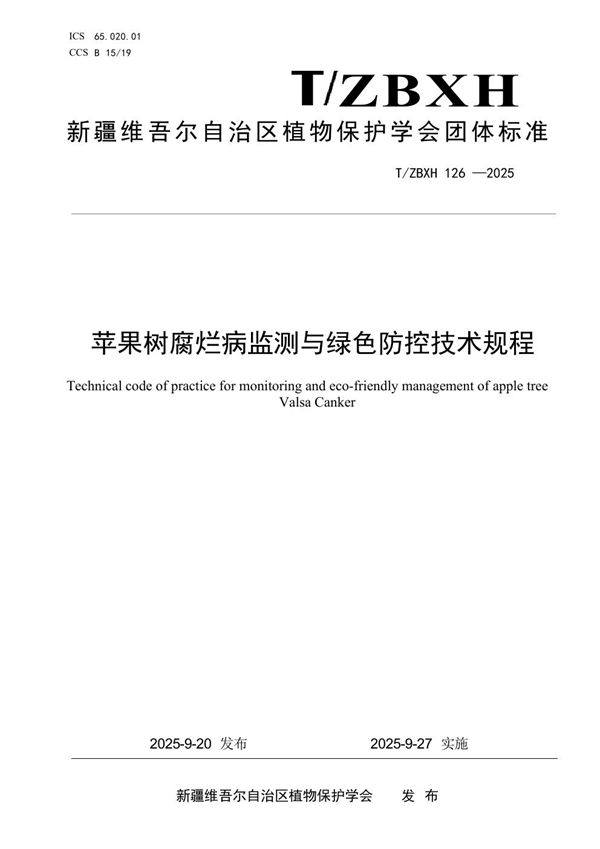 ICS 65.020.01
CCS B 15/19

T/ZBXH

新疆维吾尔自治区植物保护学会团体标准

T/ZBXH 126 —2025

苹果树腐烂病监测与绿色防控技术规程

Technical code of practice for monitoring and eco-friendly management of apple tree Valsa Canker

2025-9-20 发布

2025-9-27 实施

新疆维吾尔自治区植物保护学会 发 布